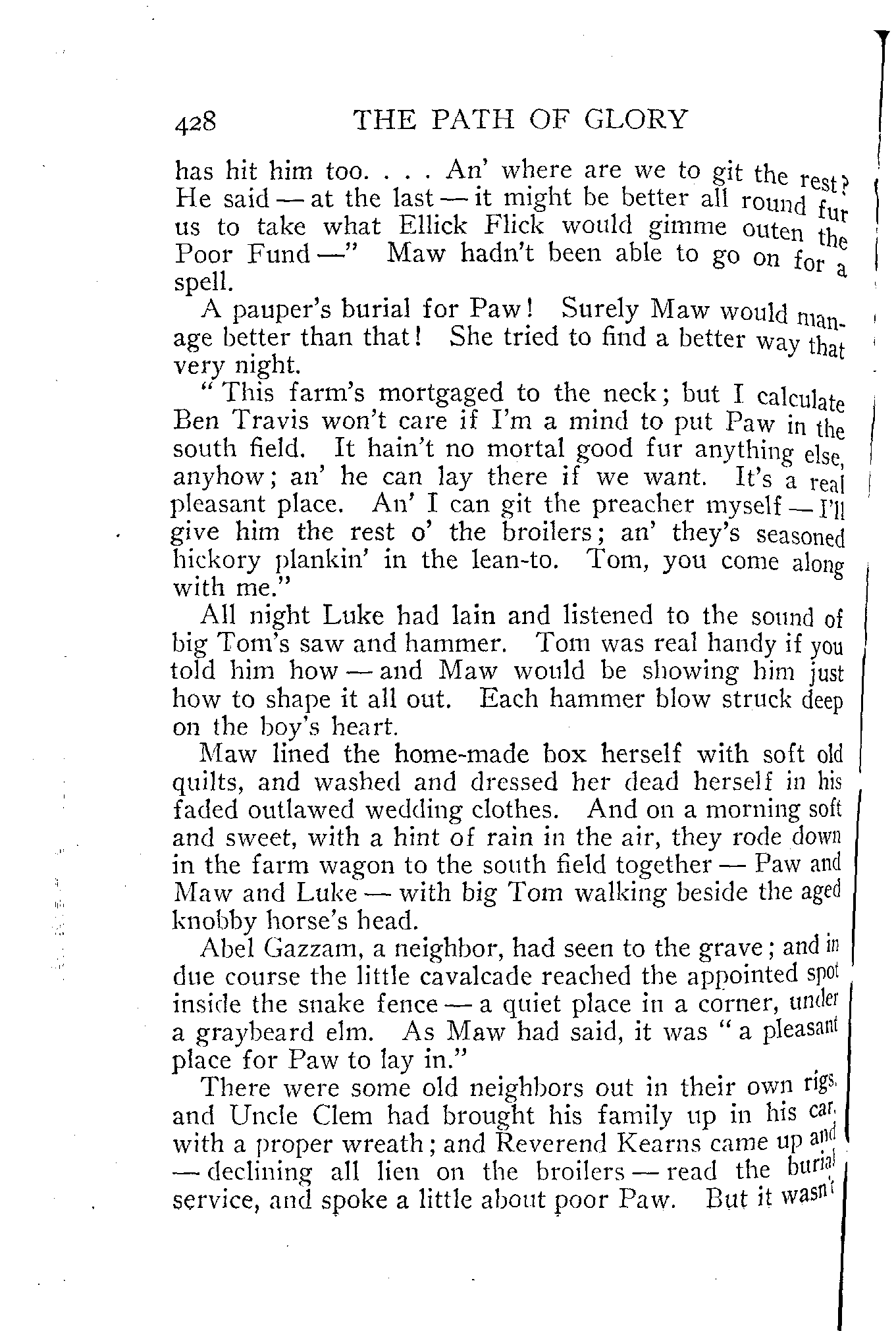 428 THE PATH OF GLORY

has hit him too. . . . An' where are we to git the rest? He said — at the last — it might be better all round fur us to take what Ellick Flick would gimme outen the Poor Fund —" Maw hadn't been able to go on for a spell.

A pauper's burial for Paw! Surely Maw would manage better than that! She tried to find a better way that very night.

"This farm's mortgaged to the neck; but I calculate Ben Travis won't care if I'm a mind to put Paw in the south field. It hain't no mortal good fur anything else, anyhow; an' he can lay there if we want. It's a real pleasant place. An' I can git the preacher myself — I'll give him the rest o' the broilers; an' they's seasoned hickory plankin' in the lean-to. Tom, you come along with me."

All night Luke had lain and listened to the sound of big Tom's saw and hammer. Tom was real handy if you told him how — and Maw would be showing him just how to shape it all out. Each hammer blow struck deep on the boy's heart.

Maw lined the home-made box herself with soft old quilts, and washed and dressed her dead herself in his faded outlawed wedding clothes. And on a morning soft and sweet, with a hint of rain in the air, they rode down in the farm wagon to the south field together — Paw and Maw and Luke — with big Tom walking beside the aged knobby horse's head.

Abel Gazzam, a neighbor, had seen to the grave; and in due course the little cavalcade reached the appointed spot inside the snake fence — a quiet place in a corner, under a graybeard elm. As Maw had said, it was "a pleasant place for Paw to lay in."

There were some old neighbors out in their own rigs, and Uncle Clem had brought his family up in his car, with a proper wreath; and Reverend Kearns came up and — declining all lien on the broilers — read the burial service, and spoke a little about poor Paw. But it wasn't